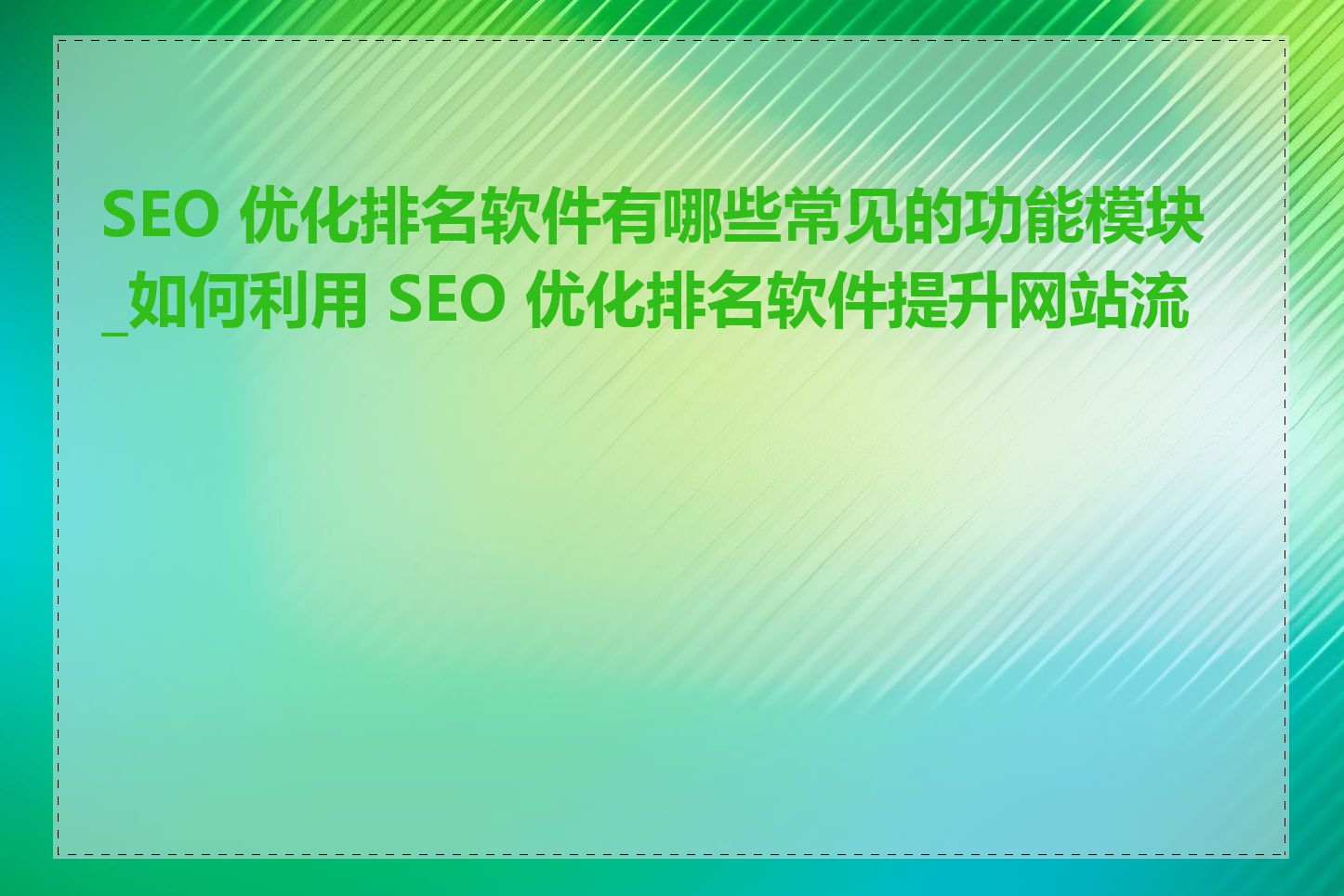 SEO 优化排名软件有哪些常见的功能模块_如何利用 SEO 优化排名软件提升网站流